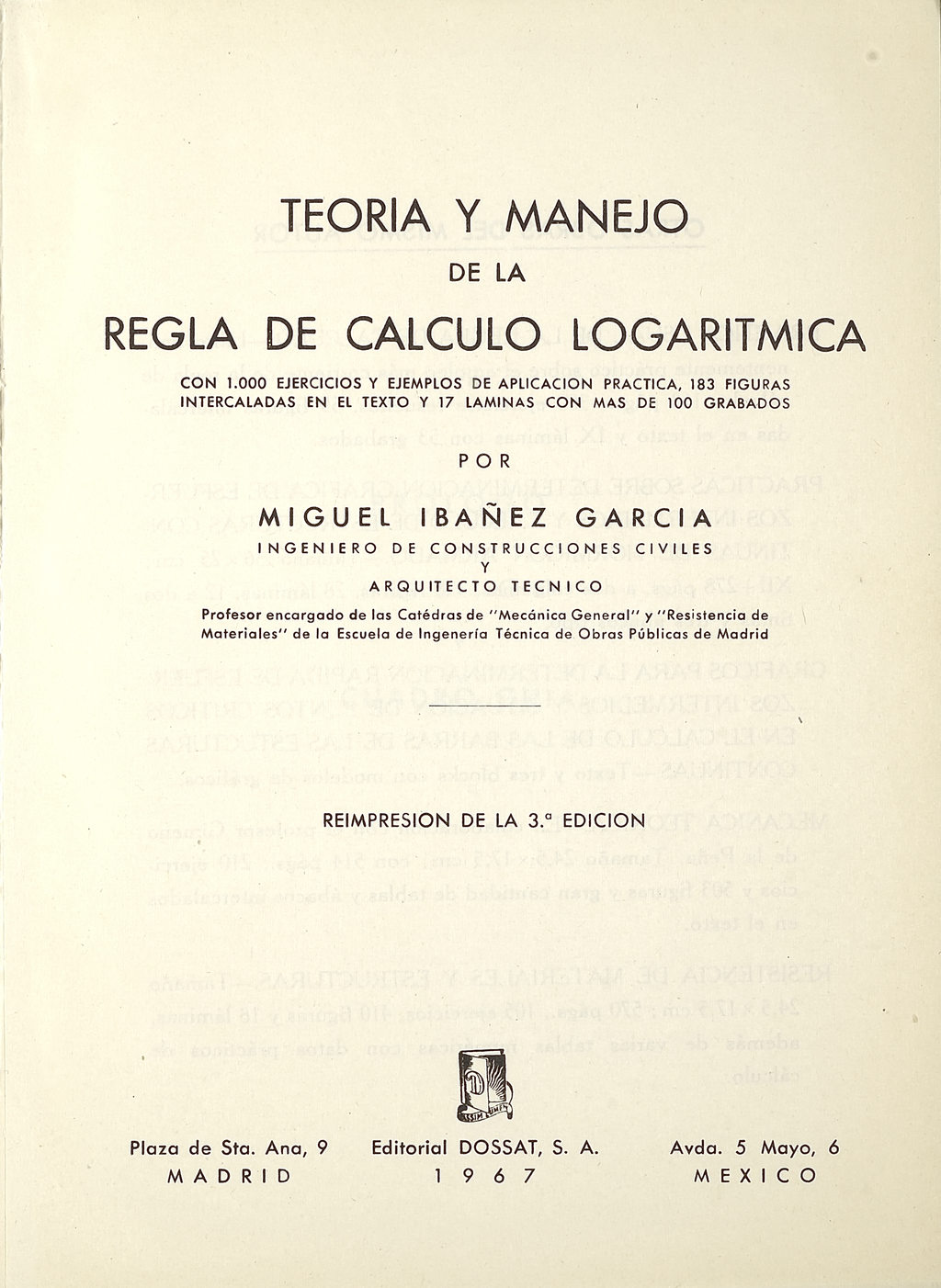 TEORIA Y MANEJO

DE LA

REGLA DE CALCULO LOGARITMICA

CON 1.000 EJERCICIOS Y EJEMPLOS DE APLICACION PRACTICA, 183 FIGURAS INTERCALADAS EN EL TEXTO Y 17 LAMINAS CON MAS DE 100 GRABADOS

POR

MIGUEL IBAÑEZ GARCIA

INGENIERO DE CONSTRUCCIONES CIVILES
Y
ARQUITECTO TECNICO

Profesor encargado de las Catédras de "Mecánica General" y "Resistencia de Materiales" de la Escuela de Ingenería Técnica de Obras Públicas de Madrid

REIMPRESION DE LA 3.ª EDICION

Plaza de Sta. Ana, 9
MADRID

Editorial DOSSAT, S. A.
1967

Avda. 5 Mayo, 6
MEXICO